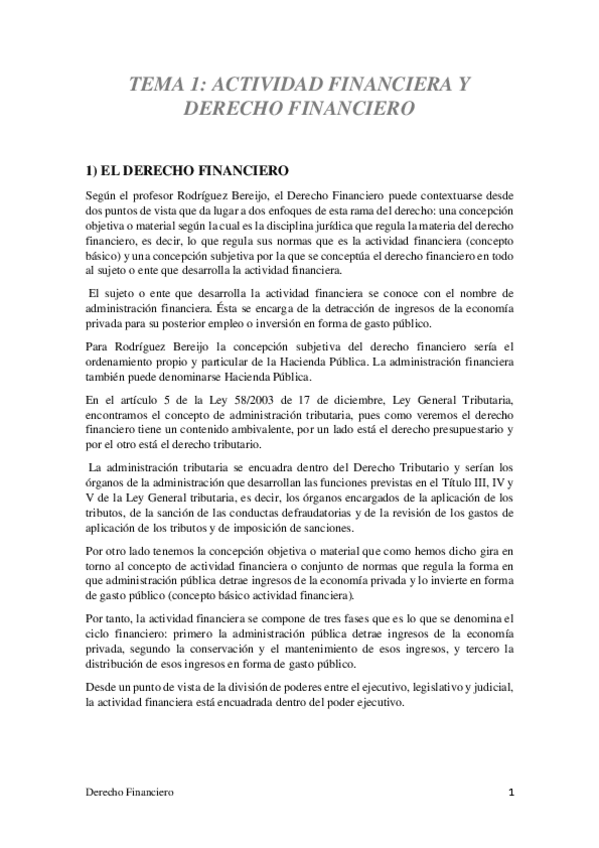 TEMA 1: ACTIVIDAD FINANCIERA Y DERECHO FINANCIERO

1) EL DERECHO FINANCIERO

Según el profesor Rodríguez Bereijo, el Derecho Financiero puede contextuarse desde dos puntos de vista que da lugar a dos enfoques de esta rama del derecho: una concepción objetiva o material según la cual es la disciplina jurídica que regula la materia del derecho financiero, es decir, lo que regula sus normas que es la actividad financiera (concepto básico) y una concepción subjetiva por la que se conceptúa el derecho financiero en todo al sujeto o ente que desarrolla la actividad financiera.

El sujeto o ente que desarrolla la actividad financiera se conoce con el nombre de administración financiera. Ésta se encarga de la detracción de ingresos de la economía privada para su posterior empleo o inversión en forma de gasto público.

Para Rodríguez Bereijo la concepción subjetiva del derecho financiero sería el ordenamiento propio y particular de la Hacienda Pública. La administración financiera también puede denominarse Hacienda Pública.

En el artículo 5 de la Ley 58/2003 de 17 de diciembre, Ley General Tributaria, encontramos el concepto de administración tributaria, pues como veremos el derecho financiero tiene un contenido ambivalente, por un lado está el derecho presupuestario y por el otro está el derecho tributario.

La administración tributaria se encuadra dentro del Derecho Tributario y serían los órganos de la administración que desarrollan las funciones previstas en el Título III, IV y V de la Ley General tributaria, es decir, los órganos encargados de la aplicación de los tributos, de la sanción de las conductas defraudatorias y de la revisión de los gastos de aplicación de los tributos y de imposición de sanciones.

Por otro lado tenemos la concepción objetiva o material que como hemos dicho gira en torno al concepto de actividad financiera o conjunto de normas que regula la forma en que administración pública detrae ingresos de la economía privada y lo invierte en forma de gasto público (concepto básico actividad financiera).

Por tanto, la actividad financiera se compone de tres fases que es lo que se denomina el ciclo financiero: primero la administración pública detrae ingresos de la economía privada, segundo la conservación y el mantenimiento de esos ingresos, y tercero la distribución de esos ingresos en forma de gasto público.

Desde un punto de vista de la división de poderes entre el ejecutivo, legislativo y judicial, la actividad financiera está encuadrada dentro del poder ejecutivo.

Derecho Financiero 1